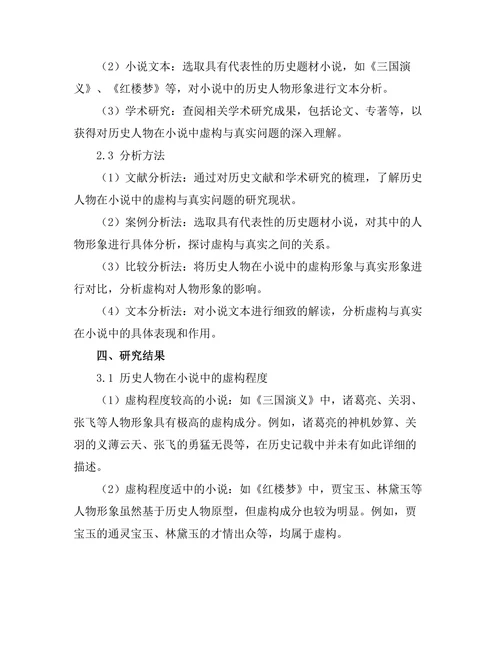 （2）小说文本：选取具有代表性的历史题材小说，如《三国演义》、《红楼梦》等，对小说中的历史人物形象进行文本分析。

（3）学术研究：查阅相关学术研究成果，包括论文、专著等，以获得对历史人物在小说中虚构与真实问题的深入理解。

2.3 分析方法

（1）文献分析法：通过对历史文献和学术研究的梳理，了解历史人物在小说中的虚构与真实问题的研究现状。

（2）案例分析法：选取具有代表性的历史题材小说，对其中的人物形象进行具体分析，探讨虚构与真实之间的关系。

（3）比较分析法：将历史人物在小说中的虚构形象与真实形象进行对比，分析虚构对人物形象的影响。

（4）文本分析法：对小说文本进行细致的解读，分析虚构与真实在小说中的具体表现和作用。

四、研究结果

3.1 历史人物在小说中的虚构程度

（1）虚构程度较高的小说：如《三国演义》中，诸葛亮、关羽、张飞等人物形象具有极高的虚构成分。例如，诸葛亮的神机妙算、关羽的义薄云天、张飞的勇猛无畏等，在历史记载中并未有如此详细的描述。

（2）虚构程度适中的小说：如《红楼梦》中，贾宝玉、林黛玉等人物形象虽然基于历史人物原型，但虚构成分也较为明显。例如，贾宝玉的通灵宝玉、林黛玉的才情出众等，均属于虚构。